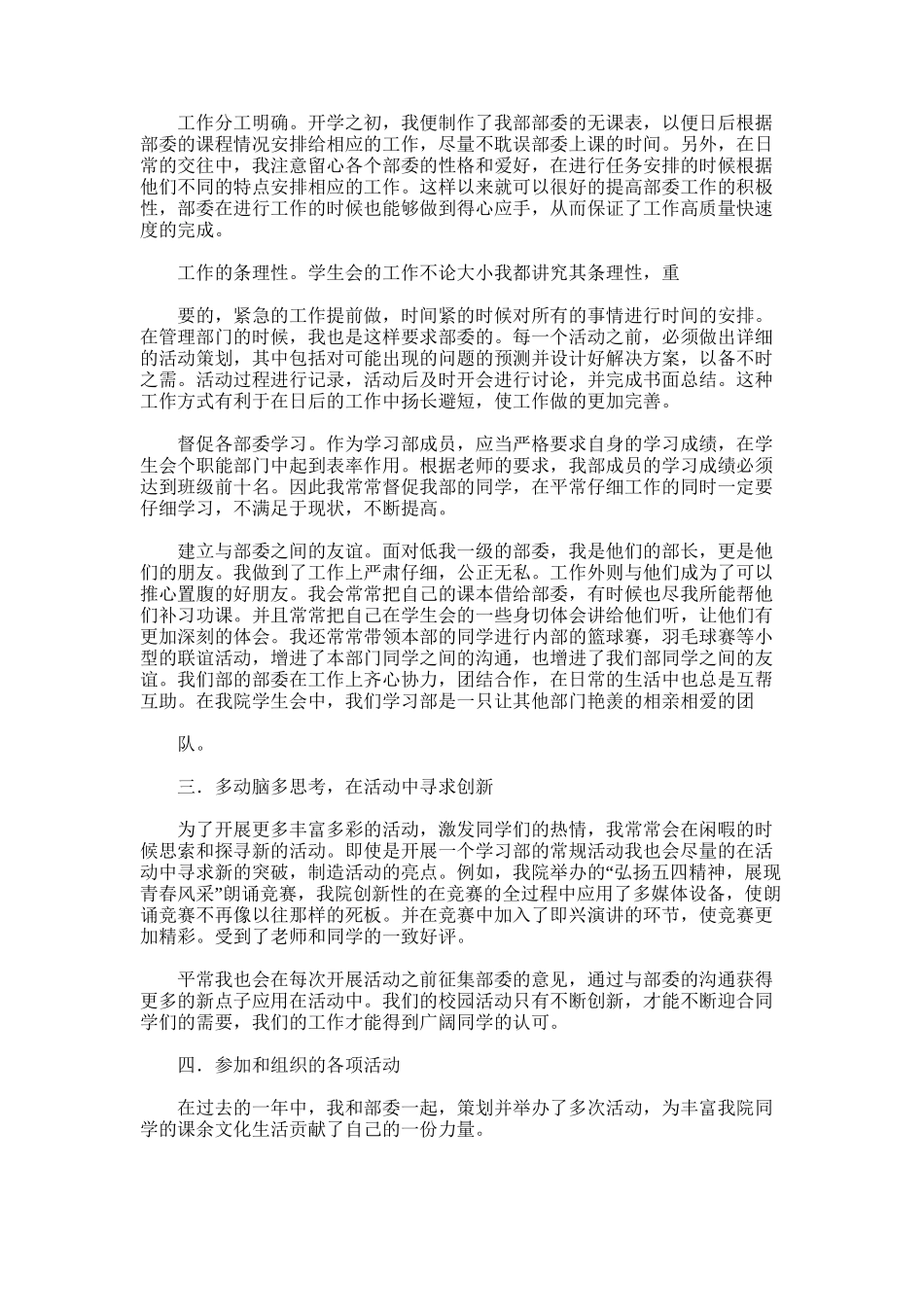 工作分工明确。开学之初，我便制作了我部部委的无课表，以便日后根据部委的课程情况安排给相应的工作，尽量不耽误部委上课的时间。另外，在日常的交往中，我注意留心各个部委的性格和爱好，在进行任务安排的时候根据他们不同的特点安排相应的工作。这样以来就可以很好的提高部委工作的积极性，部委在进行工作的时候也能够做到得心应手，从而保证了工作高质量快速度的完成。

工作的条理性。学生会的工作不论大小我都讲究其条理性，重

要的，紧急的工作提前做，时间紧的时候对所有的事情进行时间的安排。在管理部门的时候，我也是这样要求部委的。每一个活动之前，必须做出详细的活动策划，其中包括对可能出现的问题的预测并设计好解决方案，以备不时之需。活动过程进行记录，活动后及时开会进行讨论，并完成书面总结。这种工作方式有利于在日后的工作中扬长避短，使工作做的更加完善。

督促各部委学习。作为学习部成员，应当严格要求自身的学习成绩，在学生会个职能部门中起到表率作用。根据老师的要求，我部成员的学习成绩必须达到班级前十名。因此我常常督促我部的同学，在平常仔细工作的同时一定要仔细学习，不满足于现状，不断提高。

建立与部委之间的友谊。面对低我一级的部委，我是他们的部长，更是他们的朋友。我做到了工作上严肃仔细，公正无私。工作外则与他们成为了可以推心置腹的好朋友。我会常常把自己的课本借给部委，有时候也尽我所能帮他们补习功课。并且常常把自己在学生会的一些身切体会讲给他们听，让他们有更加深刻的体会。我还常常带领本部的同学进行内部的篮球赛，羽毛球赛等小型的联谊活动，增进了本部门同学之间的沟通，也增进了我们部同学之间的友谊。我们部的部委在工作上齐心协力，团结合作，在日常的生活中也总是互帮互助。在我院学生会中，我们学习部是一只让其他部门艳羡的相亲相爱的团

队。

三．多动脑多思考，在活动中寻求创新

为了开展更多丰富多彩的活动，激发同学们的热情，我常常会在闲暇的时候思索和探寻新的活动。即使是开展一个学习部的常规活动我也会尽量的在活动中寻求新的突破，制造活动的亮点。例如，我院举办的“弘扬五四精神，展现青春风采”朗诵竞赛，我院创新性的在竞赛的全过程中应用了多媒体设备，使朗诵竞赛不再像以往那样的死板。并在竞赛中加入了即兴演讲的环节，使竞赛更加精彩。受到了老师和同学的一致好评。

平常我也会在每次开展活动之前征集部委的意见，通过与部委的沟通获得更多的新点子应用在活动中。我们的校园活动只有不断创新，才能不断迎合同学们的需要，我们的工作才能得到广阔同学的认可。

四．参加和组织的各项活动

在过去的一年中，我和部委一起，策划并举办了多次活动，为丰富我院同学的课余文化生活贡献了自己的一份力量。